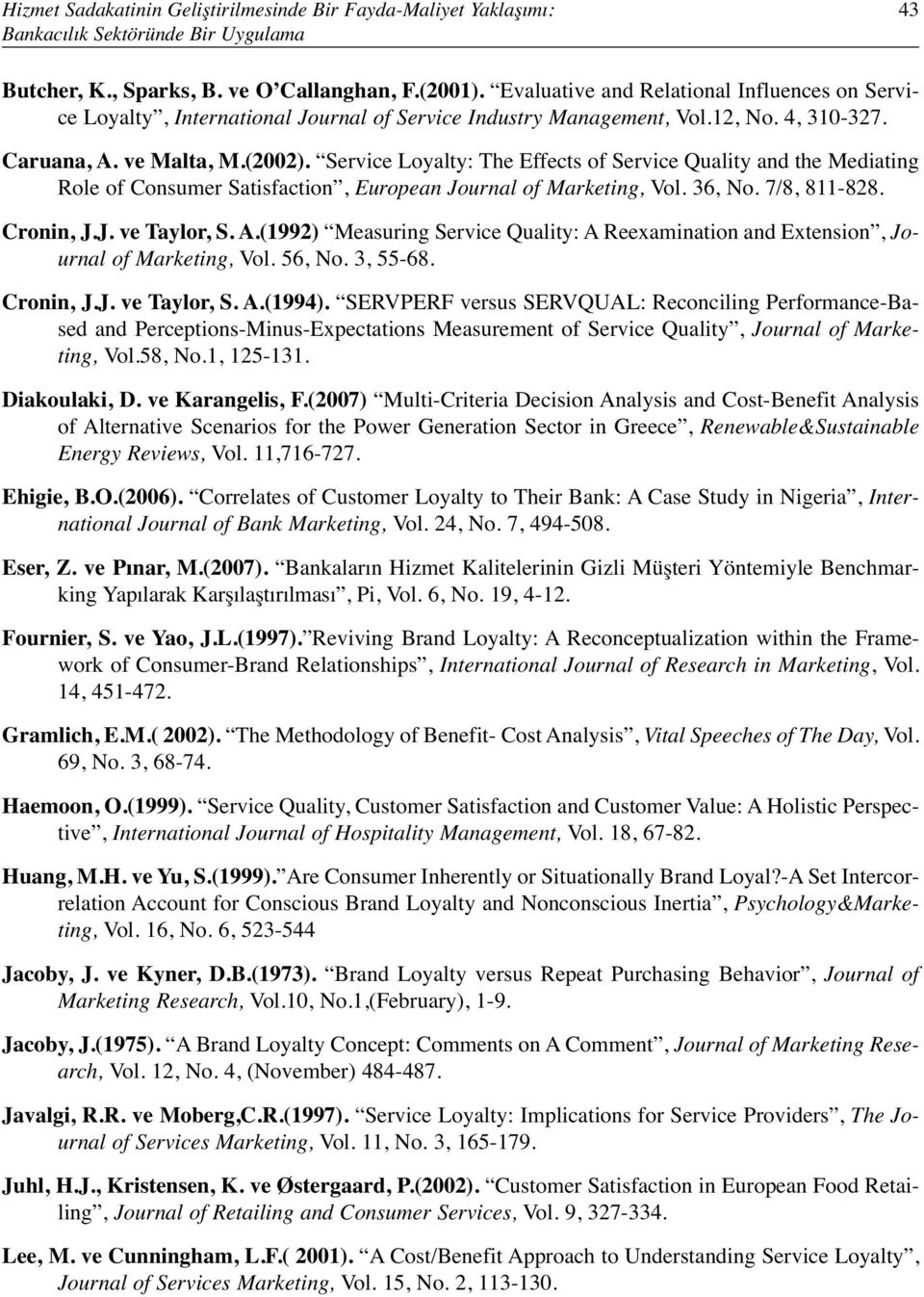 Hizmet Sadakatinin Geliştirilmesinde Bir Fayda-Maliyet Yaklaşımı: Bankacılık Sektöründe Bir Uygulama 43

Butcher, K., Sparks, B. ve O'Callanghan, F.(2001). "Evaluative and Relational Influences on Service Loyalty", International Journal of Service Industry Management, Vol.12, No. 4, 310-327.

Caruana, A. ve Malta, M.(2002). "Service Loyalty: The Effects of Service Quality and the Mediating Role of Consumer Satisfaction", European Journal of Marketing, Vol. 36, No. 7/8, 811-828.

Cronin, J.J. ve Taylor, S. A.(1992) "Measuring Service Quality: A Reexamination and Extension", Journal of Marketing, Vol. 56, No. 3, 55-68.

Cronin, J.J. ve Taylor, S. A.(1994). "SERVPERF versus SERVQUAL: Reconciling Performance-Based and Perceptions-Minus-Expectations Measurement of Service Quality", Journal of Marketing, Vol.58, No.1, 125-131.

Diakoulaki, D. ve Karangelis, F.(2007) "Multi-Criteria Decision Analysis and Cost-Benefit Analysis of Alternative Scenarios for the Power Generation Sector in Greece", Renewable&Sustainable Energy Reviews, Vol. 11,716-727.

Ehigie, B.O.(2006). "Correlates of Customer Loyalty to Their Bank: A Case Study in Nigeria", International Journal of Bank Marketing, Vol. 24, No. 7, 494-508.

Eser, Z. ve Pınar, M.(2007). "Bankaların Hizmet Kalitelerinin Gizli Müşteri Yöntemiyle Benchmarking Yapılarak Karşılaştırılması", Pi, Vol. 6, No. 19, 4-12.

Fournier, S. ve Yao, J.L.(1997)."Reviving Brand Loyalty: A Reconceptualization within the Framework of Consumer-Brand Relationships", International Journal of Research in Marketing, Vol. 14, 451-472.

Gramlich, E.M.( 2002). "The Methodology of Benefit- Cost Analysis", Vital Speeches of The Day, Vol. 69, No. 3, 68-74.

Haemoon, O.(1999). "Service Quality, Customer Satisfaction and Customer Value: A Holistic Perspective", International Journal of Hospitality Management, Vol. 18, 67-82.

Huang, M.H. ve Yu, S.(1999)."Are Consumer Inherently or Situationally Brand Loyal?-A Set Intercorrelation Account for Conscious Brand Loyalty and Nonconscious Inertia", Psychology&Marketing, Vol. 16, No. 6, 523-544

Jacoby, J. ve Kyner, D.B.(1973). "Brand Loyalty versus Repeat Purchasing Behavior", Journal of Marketing Research, Vol.10, No.1,(February), 1-9.

Jacoby, J.(1975). "A Brand Loyalty Concept: Comments on A Comment", Journal of Marketing Research, Vol. 12, No. 4, (November) 484-487.

Javalgi, R.R. ve Moberg,C.R.(1997). "Service Loyalty: Implications for Service Providers", The Journal of Services Marketing, Vol. 11, No. 3, 165-179.

Juhl, H.J., Kristensen, K. ve Østergaard, P.(2002). "Customer Satisfaction in European Food Retailing", Journal of Retailing and Consumer Services, Vol. 9, 327-334.

Lee, M. ve Cunningham, L.F.( 2001). "A Cost/Benefit Approach to Understanding Service Loyalty", Journal of Services Marketing, Vol. 15, No. 2, 113-130.